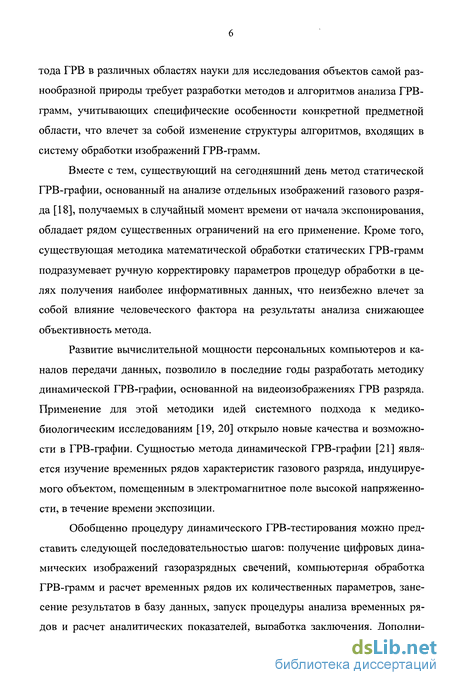 6

тода ГРВ в различных областях науки для исследования объектов самой разнообразной природы требует разработки методов и алгоритмов анализа ГРВ-грамм, учитывающих специфические особенности конкретной предметной области, что влечет за собой изменение структуры алгоритмов, входящих в систему обработки изображений ГРВ-грамм.

Вместе с тем, существующий на сегодняшний день метод статической ГРВ-графии, основанный на анализе отдельных изображений газового разряда [18], получаемых в случайный момент времени от начала экспонирования, обладает рядом существенных ограничений на его применение. Кроме того, существующая методика математической обработки статических ГРВ-грамм подразумевает ручную корректировку параметров процедур обработки в целях получения наиболее информативных данных, что неизбежно влечет за собой влияние человеческого фактора на результаты анализа снижающее объективность метода.

Развитие вычислительной мощности персональных компьютеров и каналов передачи данных, позволило в последние годы разработать методику динамической ГРВ-графии, основанной на видеоизображениях ГРВ разряда. Применение для этой методики идей системного подхода к медико-биологическим исследованиям [19, 20] открыло новые качества и возможности в ГРВ-графии. Сущностью метода динамической ГРВ-графии [21] является изучение временных рядов характеристик газового разряда, индуцируемого объектом, помещенным в электромагнитное поле высокой напряженности, в течение времени экспозиции.

Обобщенно процедуру динамического ГРВ-тестирования можно представить следующей последовательностью шагов: получение цифровых динамических изображений газоразрядных свечений, компьютерная обработка ГРВ-грамм и расчет временных рядов их количественных параметров, занесение результатов в базу данных, запуск процедуры анализа временных рядов и расчет аналитических показателей, выработка заключения. Дополни-

dsLib.net
библиотека диссертаций